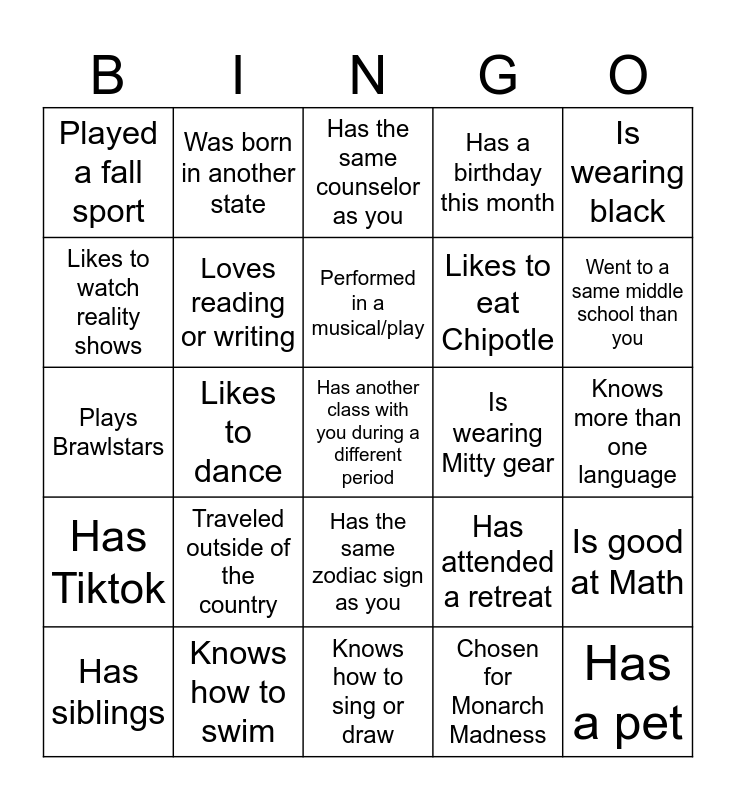 | B | I | N | G | O |
|---|---|---|---|---|
| Played a fall sport | Was born in another state | Has the same counselor as you | Has a birthday this month | Is wearing black |
| Likes to watch reality shows | Loves reading or writing | Performed in a musical/play | Likes to eat Chipotle | Went to a same middle school than you |
| Plays Brawlstars | Likes to dance | Has another class with you during a different period | Is wearing Mitty gear | Knows more than one language |
| Has Tiktok | Traveled outside of the country | Has the same zodiac sign as you | Has attended a retreat | Is good at Math |
| Has siblings | Knows how to swim | Knows how to sing or draw | Chosen for Monarch Madness | Has a pet |